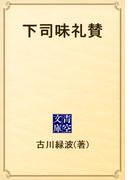 下司味礼賛

青空文庫

古川緑波(著)